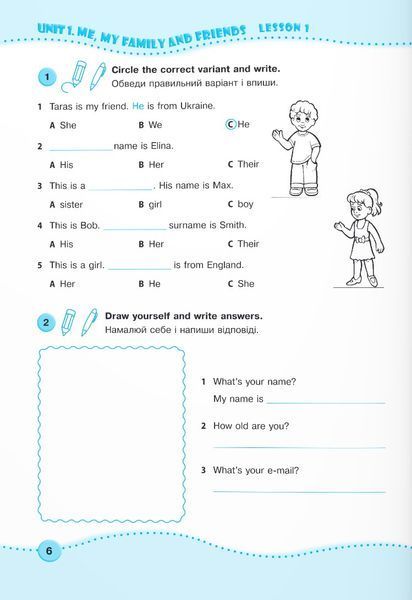 UNIT 1. ME, MY FAMILY AND FRIENDS LESSON 1

1 Circle the correct variant and write.
Обведи правильний варіант і впиши.

1 Taras is my friend. He is from Ukraine.
A She B We C He

2 ____________ name is Elina.
A His B Her C Their

3 This is a ____________. His name is Max.
A sister B girl C boy

4 This is Bob. ____________ surname is Smith.
A His B Her C Their

5 This is a girl. ____________ is from England.
A Her B He C She

2 Draw yourself and write answers.
Намалюй себе і напиши відповіді.

1 What's your name?
My name is ____________

2 How old are you?
____________

3 What's your e-mail?
____________

6